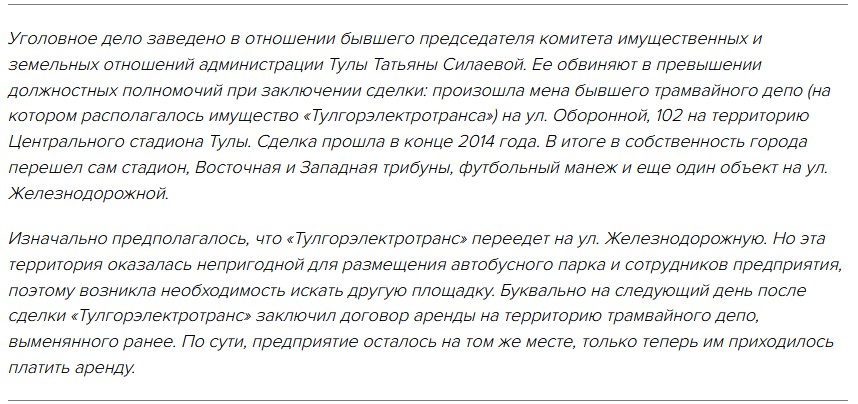 Уголовное дело заведено в отношении бывшего председателя комитета имущественных и земельных отношений администрации Тулы Татьяны Силаевой. Ее обвиняют в превышении должностных полномочий при заключении сделки: произошла мена бывшего трамвайного депо (на котором располагалось имущество «Тулгорэлектротранса») на ул. Оборонной, 102 на территорию Центрального стадиона Тулы. Сделка прошла в конце 2014 года. В итоге в собственность города перешел сам стадион, Восточная и Западная трибуны, футбольный манеж и еще один объект на ул. Железнодорожной.

Изначально предполагалось, что «Тулгорэлектротранс» переедет на ул. Железнодорожную. Но эта территория оказалась непригодной для размещения автобусного парка и сотрудников предприятия, поэтому возникла необходимость искать другую площадку. Буквально на следующий день после сделки «Тулгорэлектротранс» заключил договор аренды на территорию трамвайного депо, выменянного ранее. По сути, предприятие осталось на том же месте, только теперь им приходилось платить аренду.